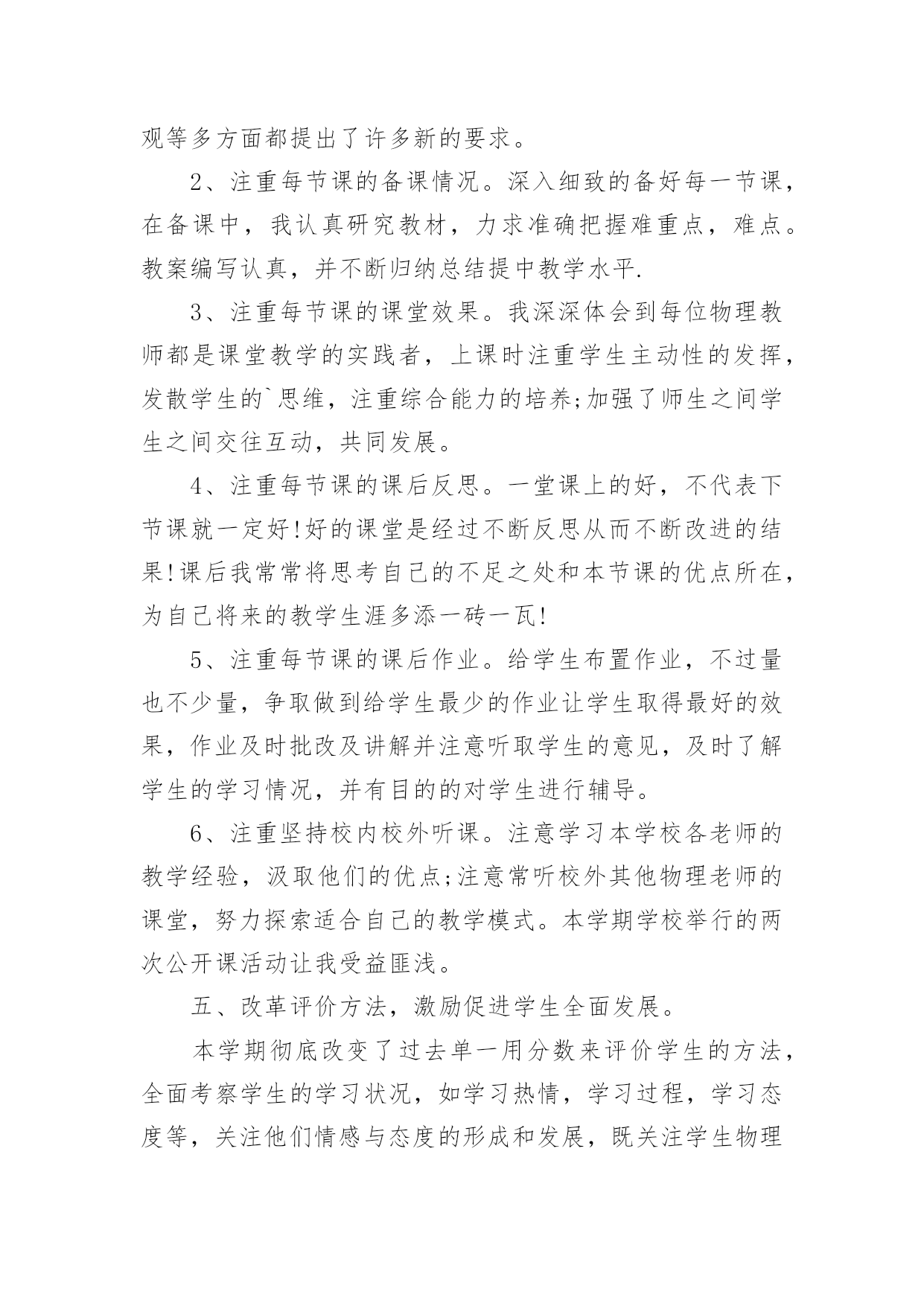 观等多方面都提出了许多新的要求。

2、注重每节课的备课情况。深入细致的备好每一节课，在备课中，我认真研究教材，力求准确把握难重点，难点。教案编写认真，并不断归纳总结提中教学水平.

3、注重每节课的课堂效果。我深深体会到每位物理教师都是课堂教学的实践者，上课时注重学生主动性的发挥，发散学生的`思维，注重综合能力的培养;加强了师生之间学生之间交往互动，共同发展。

4、注重每节课的课后反思。一堂课上的好，不代表下节课就一定好!好的课堂是经过不断反思从而不断改进的结果!课后我常常将思考自己的不足之处和本节课的优点所在，为自己将来的教学生涯多添一砖一瓦!

5、注重每节课的课后作业。给学生布置作业，不过量也不少量，争取做到给学生最少的作业让学生取得最好的效果，作业及时批改及讲解并注意听取学生的意见，及时了解学生的学习情况，并有目的的对学生进行辅导。

6、注重坚持校内校外听课。注意学习本学校各老师的教学经验，汲取他们的优点;注意常听校外其他物理老师的课堂，努力探索适合自己的教学模式。本学期学校举行的两次公开课活动让我受益匪浅。

五、改革评价方法，激励促进学生全面发展。

本学期彻底改变了过去单一用分数来评价学生的方法，全面考察学生的学习状况，如学习热情，学习过程，学习态度等，关注他们情感与态度的形成和发展，既关注学生物理